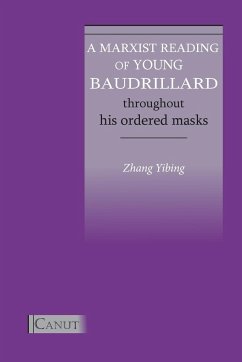 A MARXIST READING OF YOUNG BAUDRILLARD
throughout his ordered masks

Zhang Yibing

CANUT